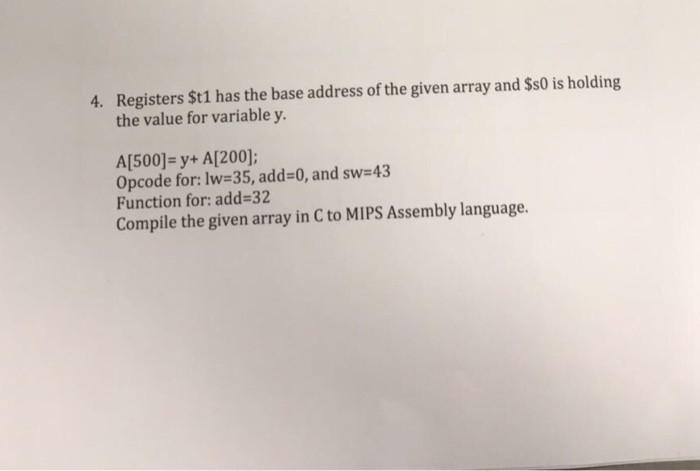 4. Registers $t1 has the base address of the given array and $s0 is holding the value for variable y.

A[500]= y+ A[200];
Opcode for: lw=35, add=0, and sw=43
Function for: add=32
Compile the given array in C to MIPS Assembly language.